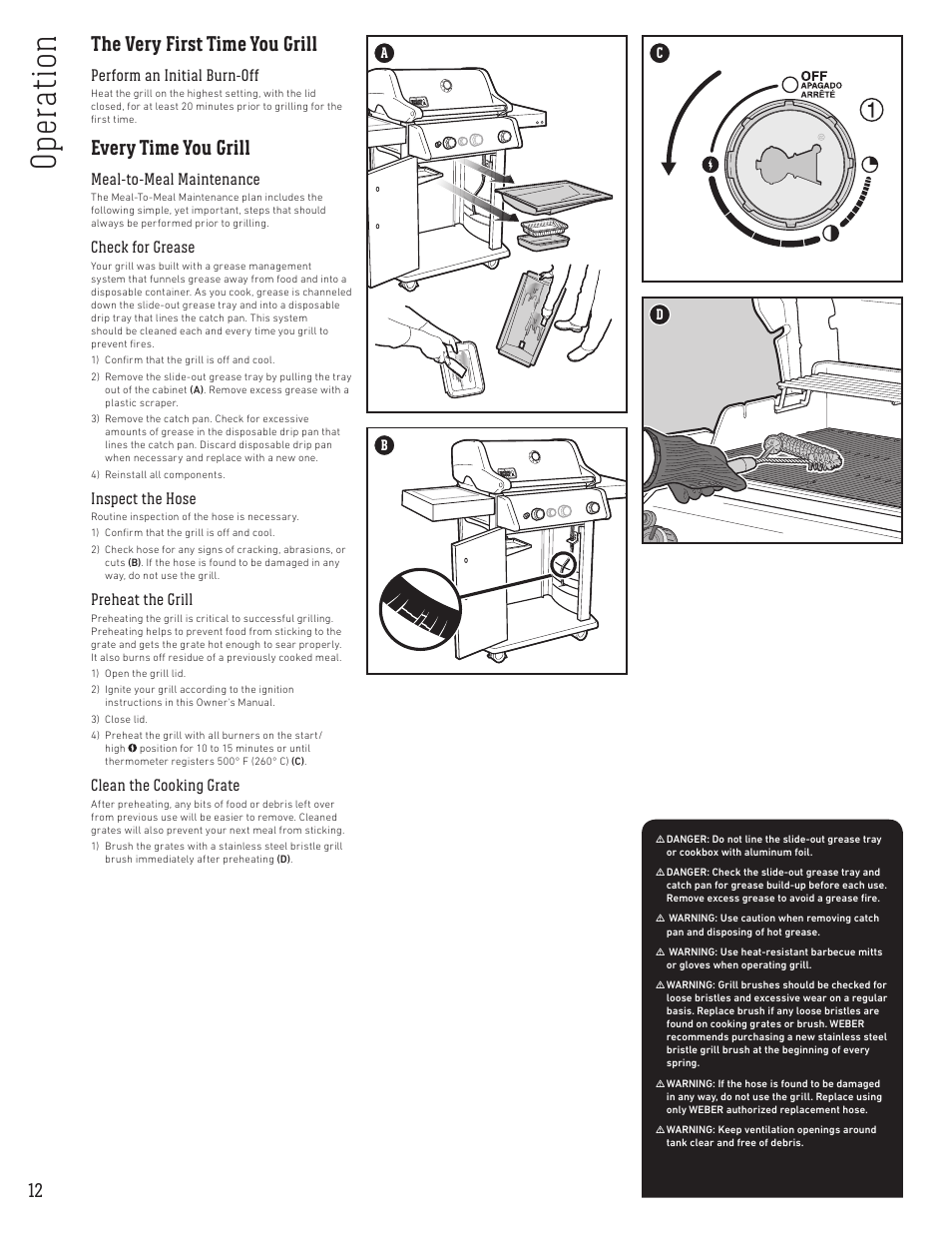 Operation

The Very First Time You Grill

Perform an Initial Burn-Off

Heat the grill on the highest setting, with the lid closed, for at least 20 minutes prior to grilling for the first time.

Every Time You Grill

Meal-to-Meal Maintenance

The Meal-To-Meal Maintenance plan includes the following simple, yet important, steps that should always be performed prior to grilling.

Check for Grease

Your grill was built with a grease management system that funnels grease away from food and into a disposable container. As you cook, grease is channeled down the slide-out grease tray and into a disposable drip tray that lines the catch pan. This system should be cleaned each and every time you grill to prevent fires.

1) Confirm that the grill is off and cool.
2) Remove the slide-out grease tray by pulling the tray out of the cabinet (A). Remove excess grease with a plastic scraper.
3) Remove the catch pan. Check for excessive amounts of grease in the disposable drip pan that lines the catch pan. Discard disposable drip pan when necessary and replace with a new one.
4) Reinstall all components.

Inspect the Hose

Routine inspection of the hose is necessary.
1) Confirm that the grill is off and cool.
2) Check hose for any signs of cracking, abrasions, or cuts (B). If the hose is found to be damaged in any way, do not use the grill.

Preheat the Grill

Preheating the grill is critical to successful grilling. Preheating helps to prevent food from sticking to the grate and gets the grate hot enough to sear properly. It also burns off residue of a previously cooked meal.
1) Open the grill lid.
2) Ignite your grill according to the ignition instructions in this Owner's Manual.
3) Close lid.
4) Preheat the grill with all burners on the start/high position for 10 to 15 minutes or until thermometer registers 500° F (260° C) (C).

Clean the Cooking Grate

After preheating, any bits of food or debris left over from previous use will be easier to remove. Cleaned grates will also prevent your next meal from sticking.
1) Brush the grates with a stainless steel bristle grill brush immediately after preheating (D).

A

B

C

OFF
APAGADO
ARRÊTÉ

1

D

⚠ DANGER: Do not line the slide-out grease tray or cookbox with aluminum foil.

⚠ DANGER: Check the slide-out grease tray and catch pan for grease build-up before each use. Remove excess grease to avoid a grease fire.

⚠ WARNING: Use caution when removing catch pan and disposing of hot grease.

⚠ WARNING: Use heat-resistant barbecue mitts or gloves when operating grill.

⚠ WARNING: Grill brushes should be checked for loose bristles and excessive wear on a regular basis. Replace brush if any loose bristles are found on cooking grates or brush. WEBER recommends purchasing a new stainless steel bristle grill brush at the beginning of every spring.

⚠ WARNING: If the hose is found to be damaged in any way, do not use the grill. Replace using only WEBER authorized replacement hose.

⚠ WARNING: Keep ventilation openings around tank clear and free of debris.

12